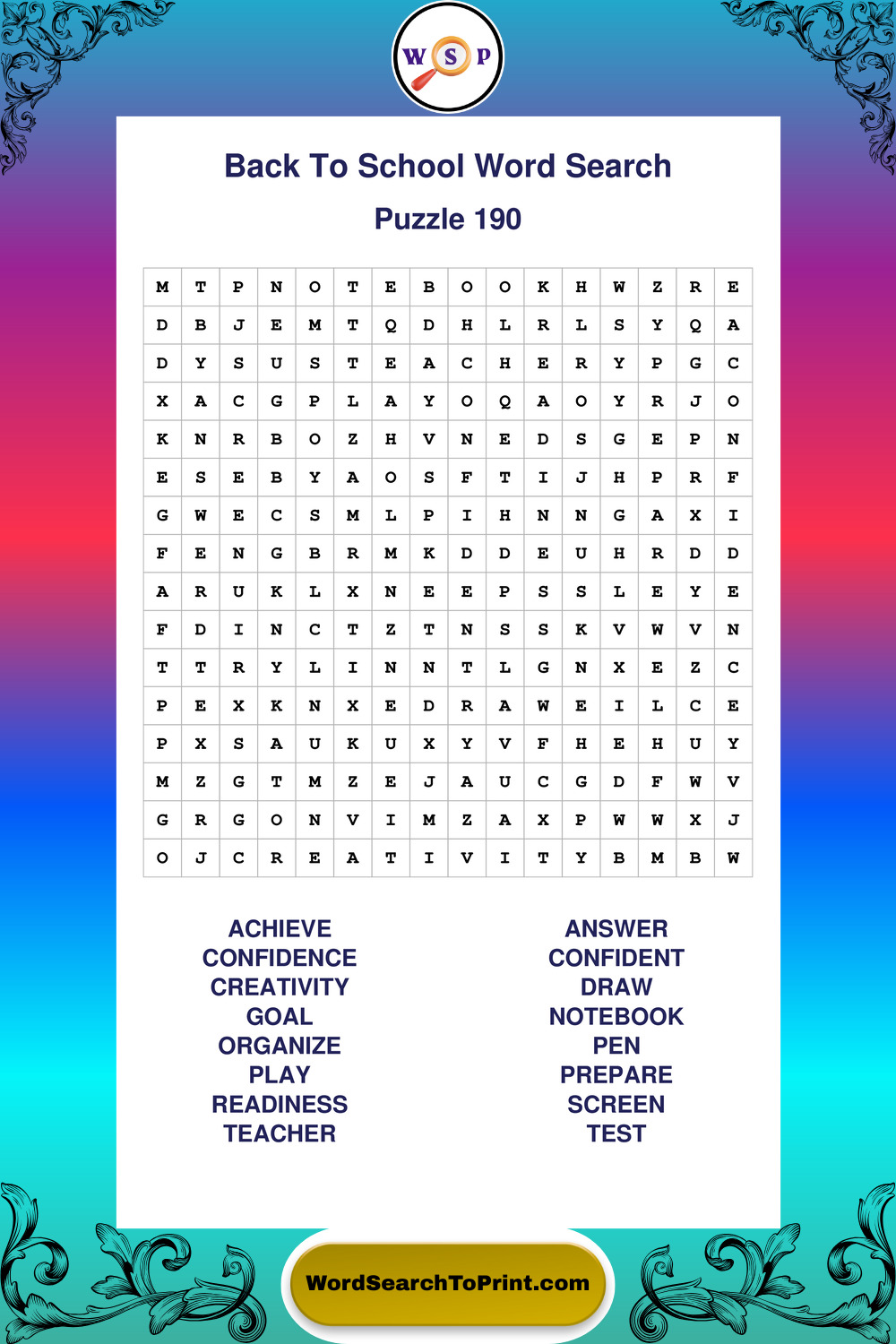 W S P

Back To School Word Search

Puzzle 190

| M | T | P | N | O | T | E | B | O | O | K | H | W | Z | R | E |
|---|---|---|---|---|---|---|---|---|---|---|---|---|---|---|---|
| D | B | J | E | M | T | Q | D | H | L | R | L | S | Y | Q | A |
| D | Y | S | U | S | T | E | A | C | H | E | R | Y | P | G | C |
| X | A | C | G | P | L | A | Y | O | Q | A | O | Y | R | J | O |
| K | N | R | B | O | Z | H | V | N | E | D | S | G | E | P | N |
| E | S | E | B | Y | A | O | S | F | T | I | J | H | P | R | F |
| G | W | E | C | S | M | L | P | I | H | N | N | G | A | X | I |
| F | E | N | G | B | R | M | K | D | D | E | U | H | R | D | D |
| A | R | U | K | L | X | N | E | E | P | S | S | L | E | Y | E |
| F | D | I | N | C | T | Z | T | N | S | S | K | V | W | V | N |
| T | T | R | Y | L | I | N | N | T | L | G | N | X | E | Z | C |
| P | E | X | K | N | X | E | D | R | A | W | E | I | L | C | E |
| P | X | S | A | U | K | U | X | Y | V | F | H | E | H | U | Y |
| M | Z | G | T | M | Z | E | J | A | U | C | G | D | F | W | V |
| G | R | G | O | N | V | I | M | Z | A | X | P | W | W | X | J |
| O | J | C | R | E | A | T | I | V | I | T | Y | B | M | B | W |

ACHIEVE
CONFIDENCE
CREATIVITY
GOAL
ORGANIZE
PLAY
READINESS
TEACHER

ANSWER
CONFIDENT
DRAW
NOTEBOOK
PEN
PREPARE
SCREEN
TEST

WordSearchToPrint.com